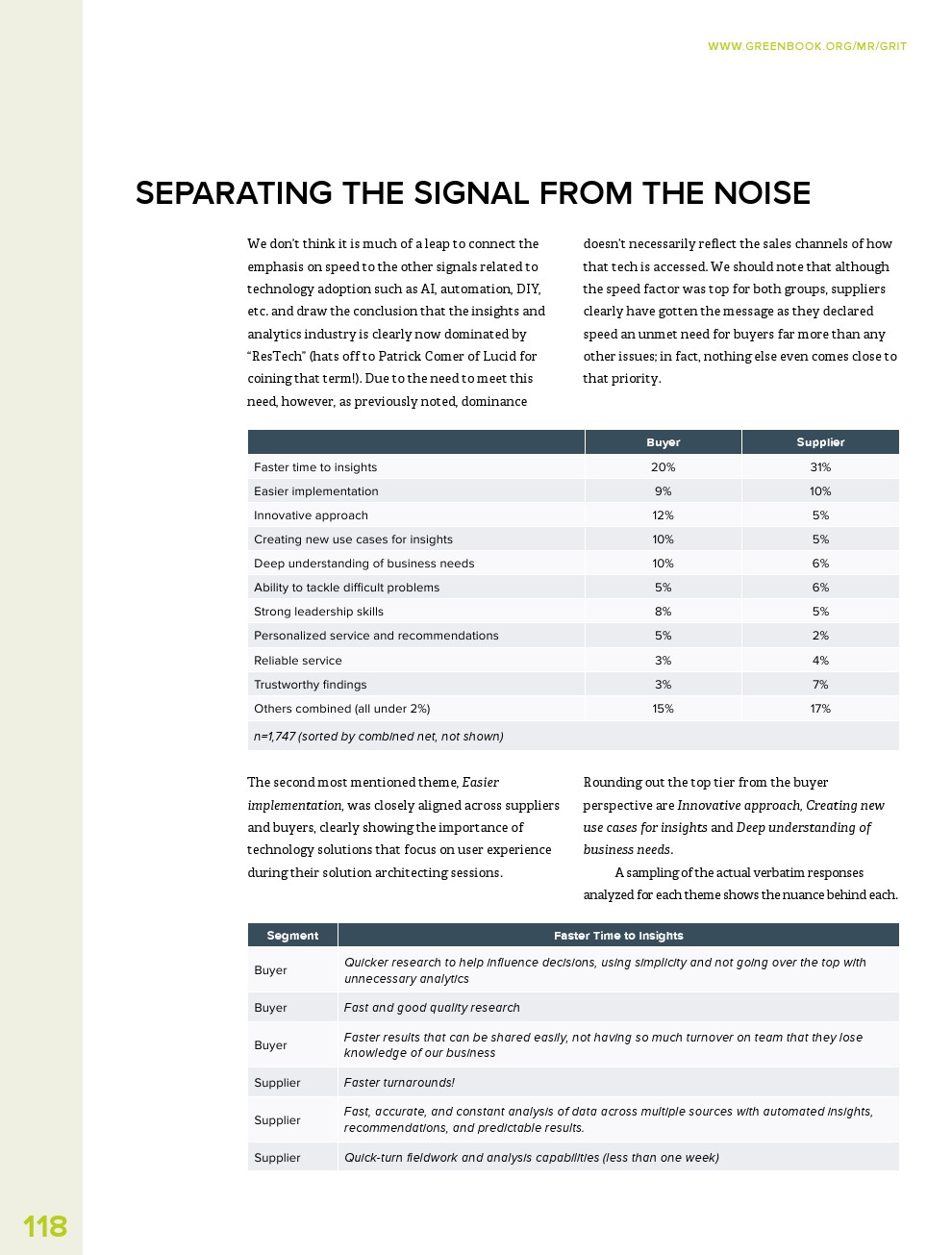 WWW.GREENBOOK.ORG/MR/GRIT

SEPARATING THE SIGNAL FROM THE NOISE

We don't think it is much of a leap to connect the emphasis on speed to the other signals related to technology adoption such as AI, automation, DIY, etc. and draw the conclusion that the insights and analytics industry is clearly now dominated by "ResTech" (hats off to Patrick Comer of Lucid for coining that term!). Due to the need to meet this need, however, as previously noted, dominance doesn't necessarily reflect the sales channels of how that tech is accessed. We should note that although the speed factor was top for both groups, suppliers clearly have gotten the message as they declared speed an unmet need for buyers far more than any other issues; in fact, nothing else even comes close to that priority.

| | Buyer | Supplier |
|---|---|---|
| Faster time to insights | 20% | 31% |
| Easier implementation | 9% | 10% |
| Innovative approach | 12% | 5% |
| Creating new use cases for insights | 10% | 5% |
| Deep understanding of business needs | 10% | 6% |
| Ability to tackle difficult problems | 5% | 6% |
| Strong leadership skills | 8% | 5% |
| Personalized service and recommendations | 5% | 2% |
| Reliable service | 3% | 4% |
| Trustworthy findings | 3% | 7% |
| Others combined (all under 2%) | 15% | 17% |
| n=1,747 (sorted by combined net, not shown) | | |

The second most mentioned theme, Easier implementation, was closely aligned across suppliers and buyers, clearly showing the importance of technology solutions that focus on user experience during their solution architecting sessions.

Rounding out the top tier from the buyer perspective are Innovative approach, Creating new use cases for insights and Deep understanding of business needs.

A sampling of the actual verbatim responses analyzed for each theme shows the nuance behind each.

| Segment | Faster Time to Insights |
|---|---|
| Buyer | Quicker research to help influence decisions, using simplicity and not going over the top with unnecessary analytics |
| Buyer | Fast and good quality research |
| Buyer | Faster results that can be shared easily, not having so much turnover on team that they lose knowledge of our business |
| Supplier | Faster turnarounds! |
| Supplier | Fast, accurate, and constant analysis of data across multiple sources with automated insights, recommendations, and predictable results. |
| Supplier | Quick-turn fieldwork and analysis capabilities (less than one week) |

118